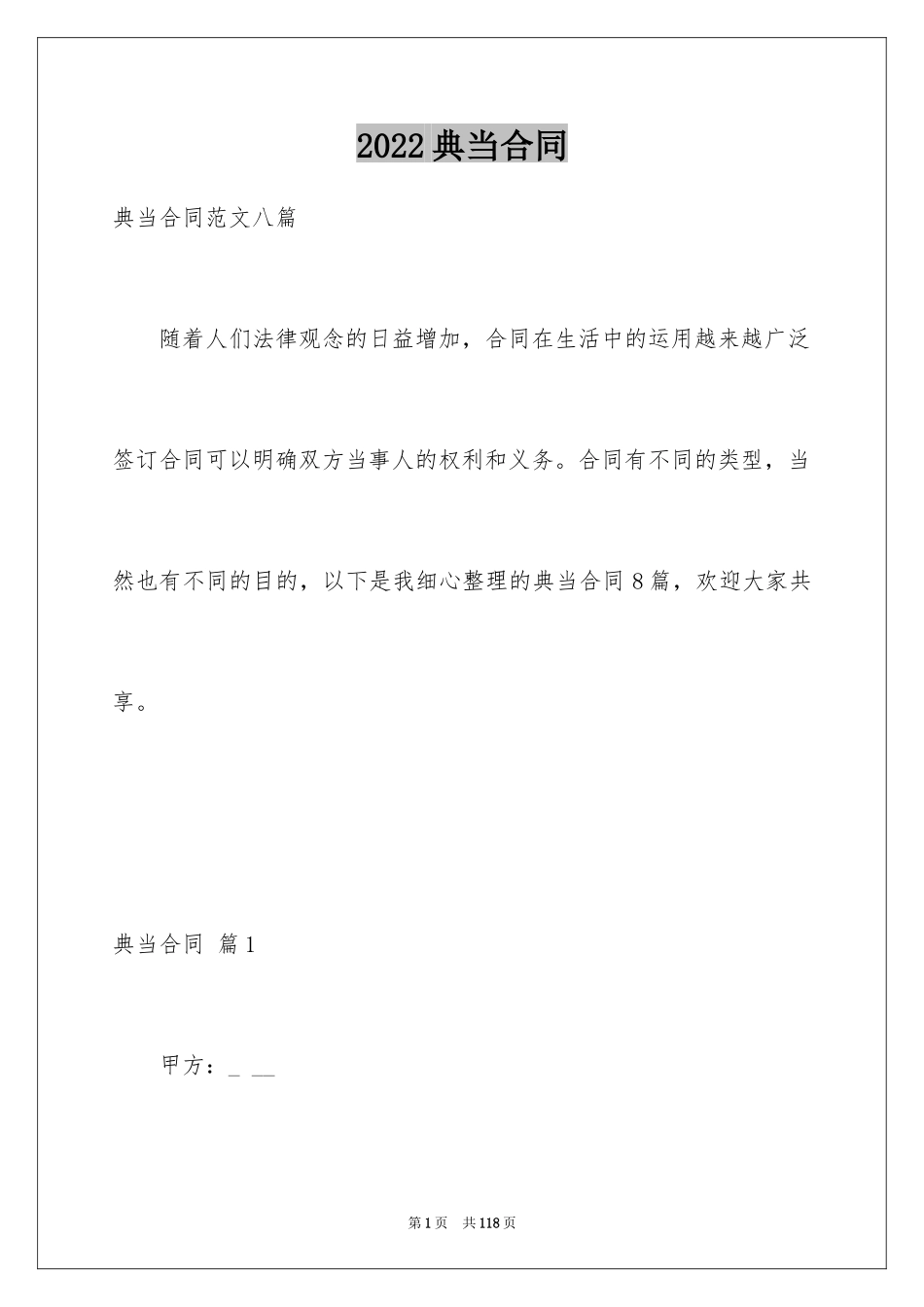 2022 典当合同

典当合同范文八篇

随着人们法律观念的日益增加，合同在生活中的运用越来越广泛签订合同可以明确双方当事人的权利和义务。合同有不同的类型，当然也有不同的目的，以下是我细心整理的典当合同 8 篇，欢迎大家共享。

典当合同 篇 1

甲方：_ __

第 1 页 共 118 页